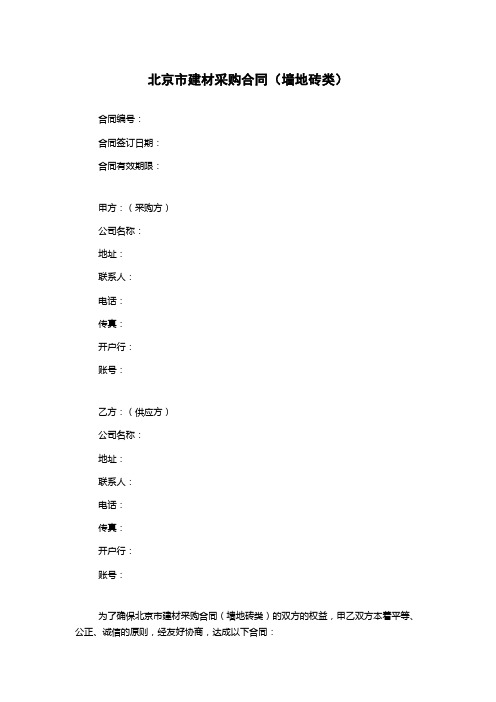 北京市建材采购合同（墙地砖类）

合同编号：

合同签订日期：

合同有效期限：

甲方：（采购方）

公司名称：

地址：

联系人：

电话：

传真：

开户行：

账号：

乙方：（供应方）

公司名称：

地址：

联系人：

电话：

传真：

开户行：

账号：

为了确保北京市建材采购合同（墙地砖类）的双方的权益，甲乙双方本着平等、公正、诚信的原则，经友好协商，达成以下合同：